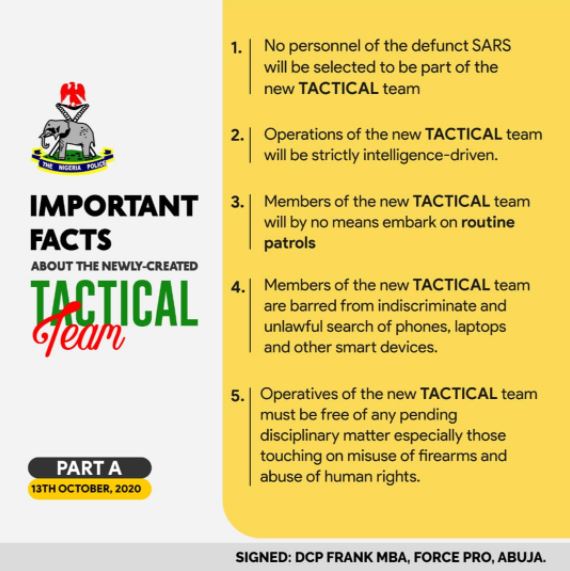 THE NIGERIA POLICE

IMPORTANT FACTS

ABOUT THE NEWLY-CREATED

TACTICAL Team

PART A

13TH OCTOBER, 2020

1. No personnel of the defunct SARS will be selected to be part of the new TACTICAL team

2. Operations of the new TACTICAL team will be strictly intelligence-driven.

3. Members of the new TACTICAL team will by no means embark on routine patrols

4. Members of the new TACTICAL team are barred from indiscriminate and unlawful search of phones, laptops and other smart devices.

5. Operatives of the new TACTICAL team must be free of any pending disciplinary matter especially those touching on misuse of firearms and abuse of human rights.

SIGNED: DCP FRANK MBA, FORCE PRO, ABUJA.